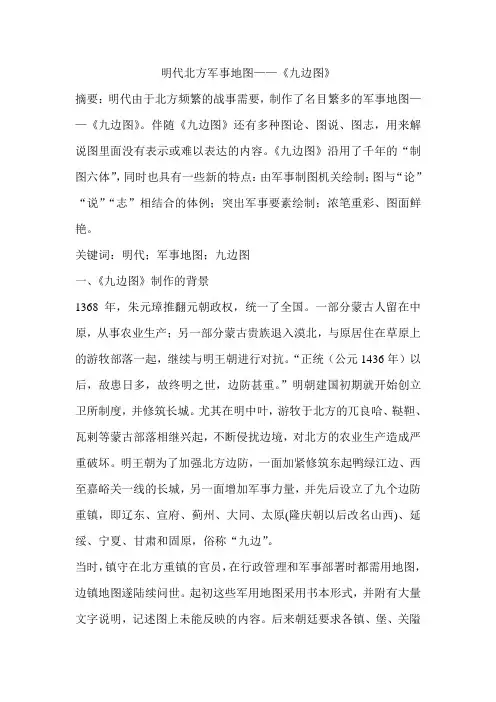 明代北方军事地图——《九边图》

摘要：明代由于北方频繁的战事需要，制作了名目繁多的军事地图——《九边图》。伴随《九边图》还有多种图论、图说、图志，用来解说图里面没有表示或难以表达的内容。《九边图》沿用了千年的“制图六体”，同时也具有一些新的特点：由军事制图机关绘制；图与“论”“说”“志”相结合的体例；突出军事要素绘制；浓笔重彩、图面鲜艳。

关键词：明代；军事地图；九边图

一、《九边图》制作的背景

1368 年，朱元璋推翻元朝政权，统一了全国。一部分蒙古人留在中原，从事农业生产；另一部分蒙古贵族退入漠北，与原居住在草原上的游牧部落一起，继续与明王朝进行对抗。“正统（公元 1436 年）以后，敌患日多，故终明之世，边防甚重。”明朝建国初期就开始创立卫所制度，并修筑长城。尤其在明中叶，游牧于北方的兀良哈、鞑靼、瓦剌等蒙古部落相继兴起，不断侵扰边境，对北方的农业生产造成严重破坏。明王朝为了加强北方边防，一面加紧修筑东起鸭绿江边、西至嘉峪关一线的长城，另一面增加军事力量，并先后设立了九个边防重镇，即辽东、宣府、蓟州、大同、太原(隆庆朝以后改名山西)、延绥、宁夏、甘肃和固原，俗称“九边”。

当时，镇守在北方重镇的官员，在行政管理和军事部署时都需用地图，边镇地图遂陆续问世。起初这些军用地图采用书本形式，并附有大量文字说明，记述图上未能反映的内容。后来朝廷要求各镇、堡、关隘